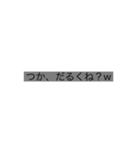 つか、だるくね？w